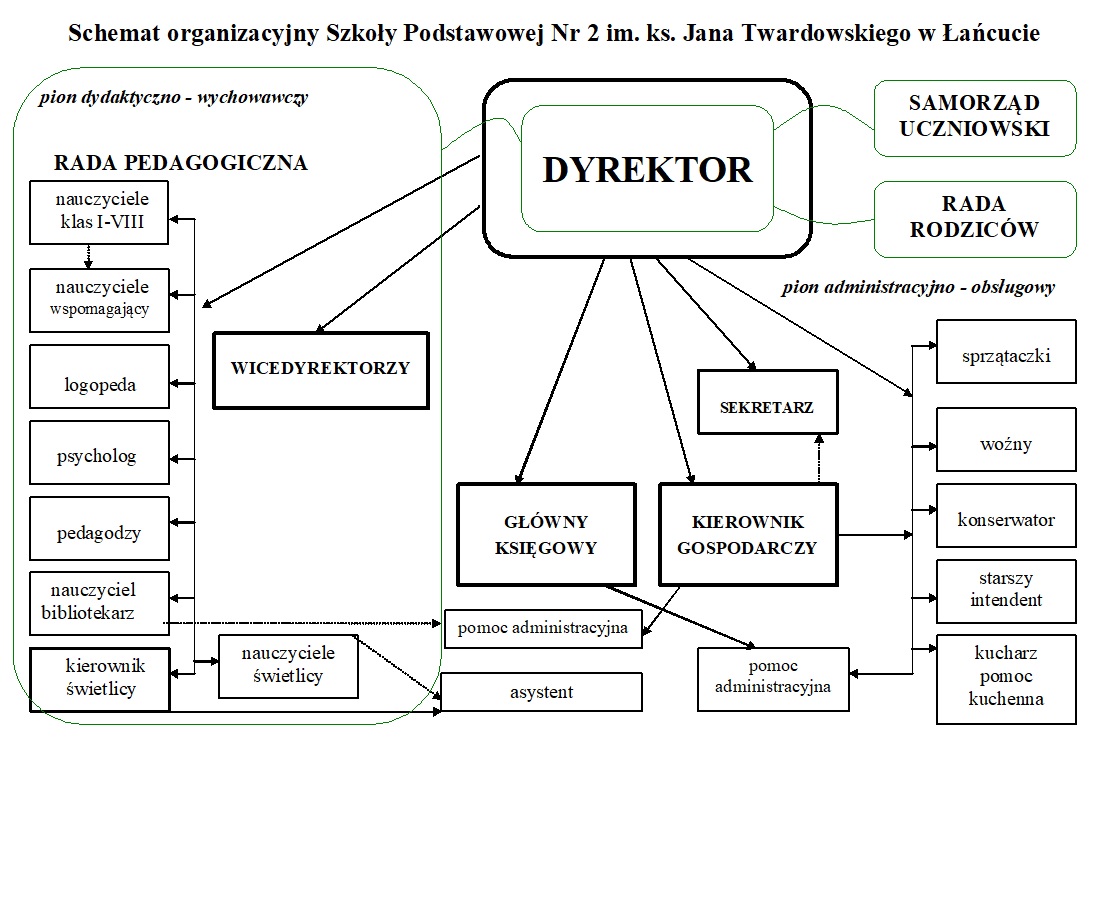 Schemat organizacyjny Szkoły Podstawowej Nr 2 im. ks. Jana Twardowskiego w Łańcucie

pion dydaktyczno - wychowawczy

RADA PEDAGOGICZNA

nauczyciele klas I-VIII

nauczyciele wspomagający

logopeda

psycholog

pedagodzy

nauczyciel bibliotekarz

kierownik świetlicy

nauczyciele świetlicy

WICEDYREKTORZY

DYREKTOR

SAMORZĄD UCZNIOWSKI

RADA RODZICÓW

pion administracyjno - obsługowy

SEKRETARZ

GŁÓWNY KSIĘGOWY

KIEROWNIK GOSPODARCZY

pomoc administracyjna

asystent

pomoc administracyjna

sprzątaczki

woźny

konserwator

starszy intendent

kucharz pomoc kuchenna